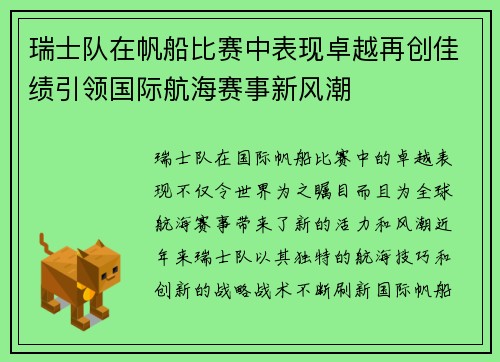 瑞士队在帆船比赛中表现卓越再创佳绩引领国际航海赛事新风潮

瑞士队在国际帆船比赛中的卓越表现不仅令世界为之瞩目而且为全球航海赛事带来了新的活力和风潮近年来瑞士队以其独特的航海技巧和创新的战略战术不断刷新国际帆船